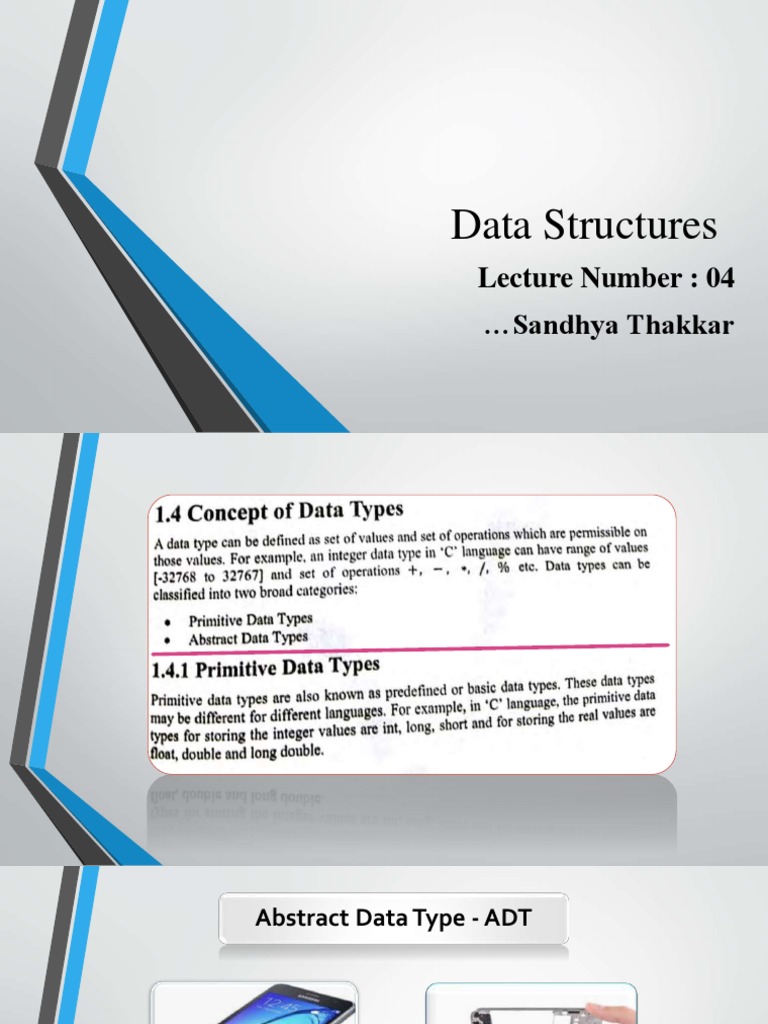 Data Structures

Lecture Number : 04

…Sandhya Thakkar

1.4 Concept of Data Types

A data type can be defined as set of values and set of operations which are permissible on those values. For example, an integer data type in 'C' language can have range of values [-32768 to 32767] and set of operations +, −, *, /, % etc. Data types can be classified into two broad categories:

• Primitive Data Types
• Abstract Data Types

1.4.1 Primitive Data Types

Primitive data types are also known as predefined or basic data types. These data types may be different for different languages. For example, in 'C' language, the primitive data types for storing the integer values are int, long, short and for storing the real values are float, double and long double.

Abstract Data Type - ADT

12:45